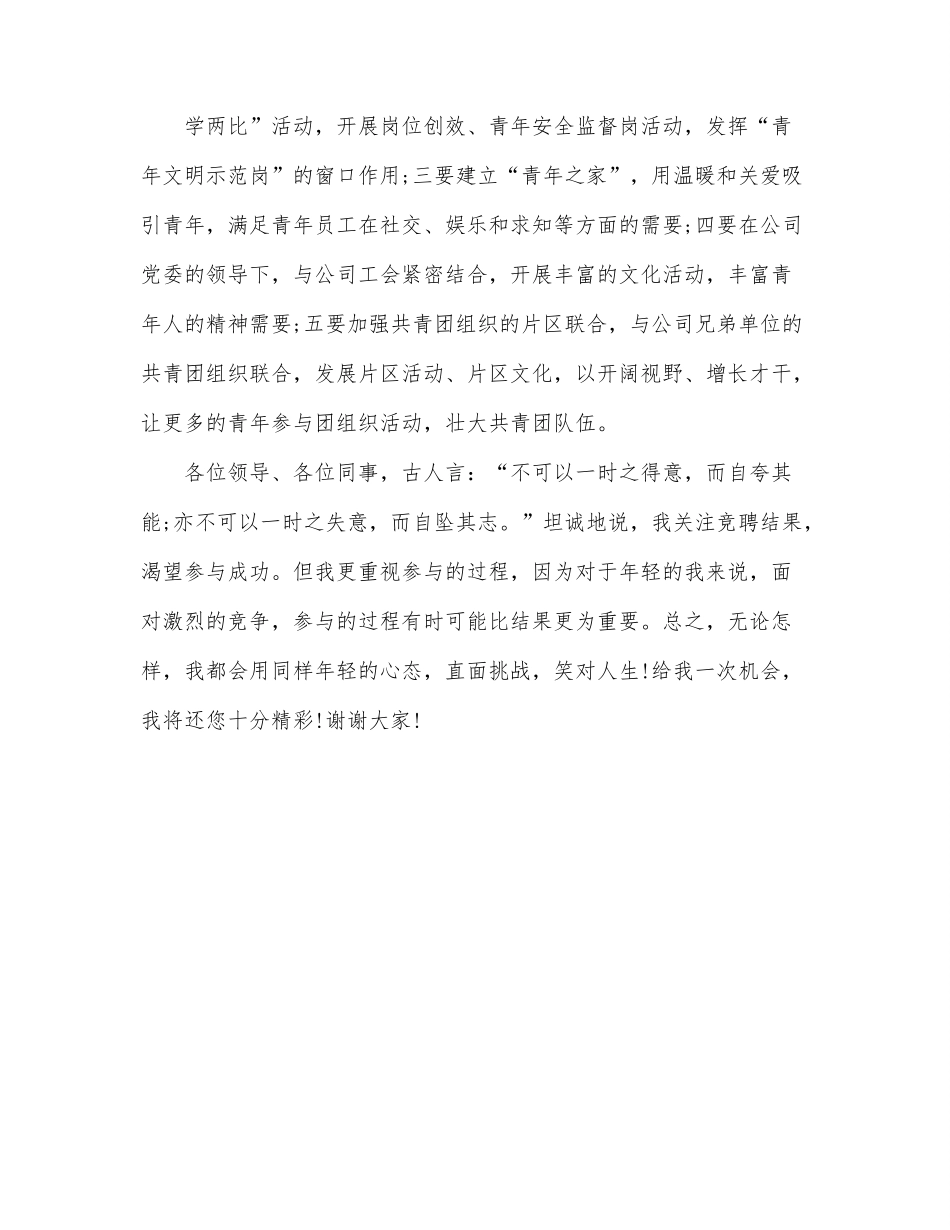 学两比”活动，开展岗位创效、青年安全监督岗活动，发挥“青年文明示范岗”的窗口作用;三要建立“青年之家”，用温暖和关爱吸引青年，满足青年员工在社交、娱乐和求知等方面的需要;四要在公司党委的领导下，与公司工会紧密结合，开展丰富的文化活动，丰富青年人的精神需要;五要加强共青团组织的片区联合，与公司兄弟单位的共青团组织联合，发展片区活动、片区文化，以开阔视野、增长才干，让更多的青年参与团组织活动，壮大共青团队伍。

各位领导、各位同事，古人言：“不可以一时之得意，而自夸其能;亦不可以一时之失意，而自坠其志。”坦诚地说，我关注竞聘结果，渴望参与成功。但我更重视参与的过程，因为对于年轻的我来说，面对激烈的竞争，参与的过程有时可能比结果更为重要。总之，无论怎样，我都会用同样年轻的心态，直面挑战，笑对人生!给我一次机会，我将还您十分精彩!谢谢大家!